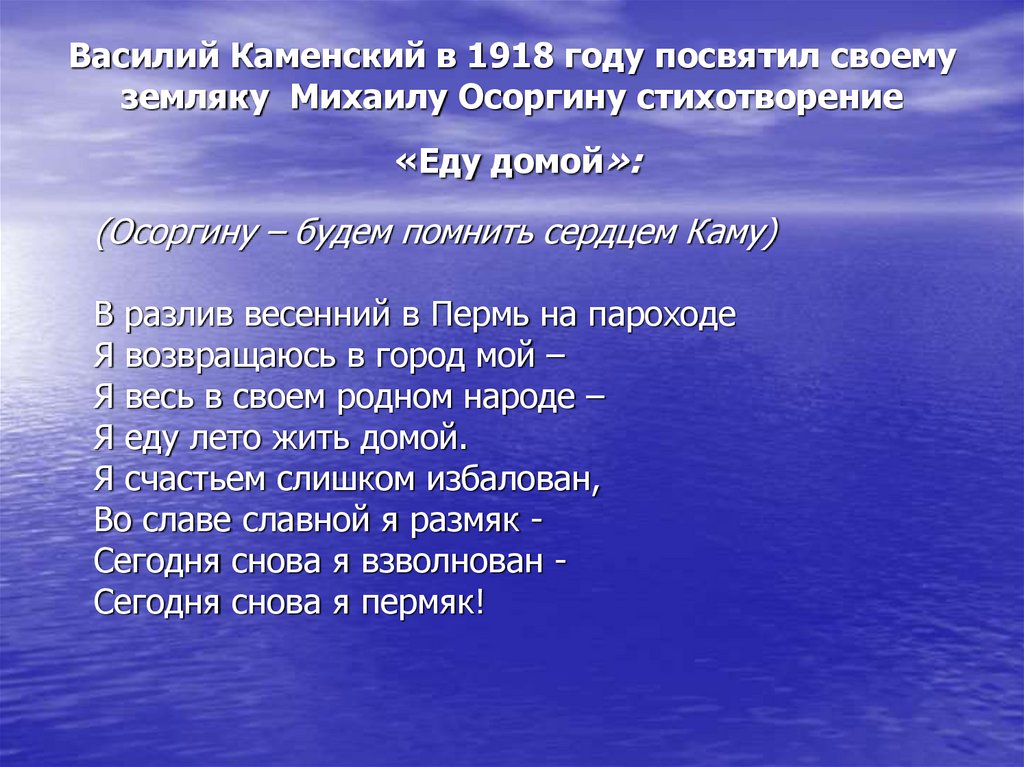 Василий Каменский в 1918 году посвятил своему земляку Михаилу Осоргину стихотворение

«Еду домой»:

(Осоргину – будем помнить сердцем Каму)

В разлив весенний в Пермь на пароходе
Я возвращаюсь в город мой –
Я весь в своем родном народе –
Я еду лето жить домой.
Я счастьем слишком избалован,
Во славе славной я размяк -
Сегодня снова я взволнован -
Сегодня снова я пермяк!